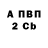 А ПВП
2 Cb